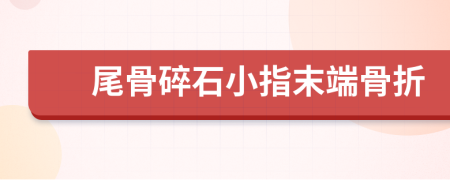 尾骨碎石小指末端骨折